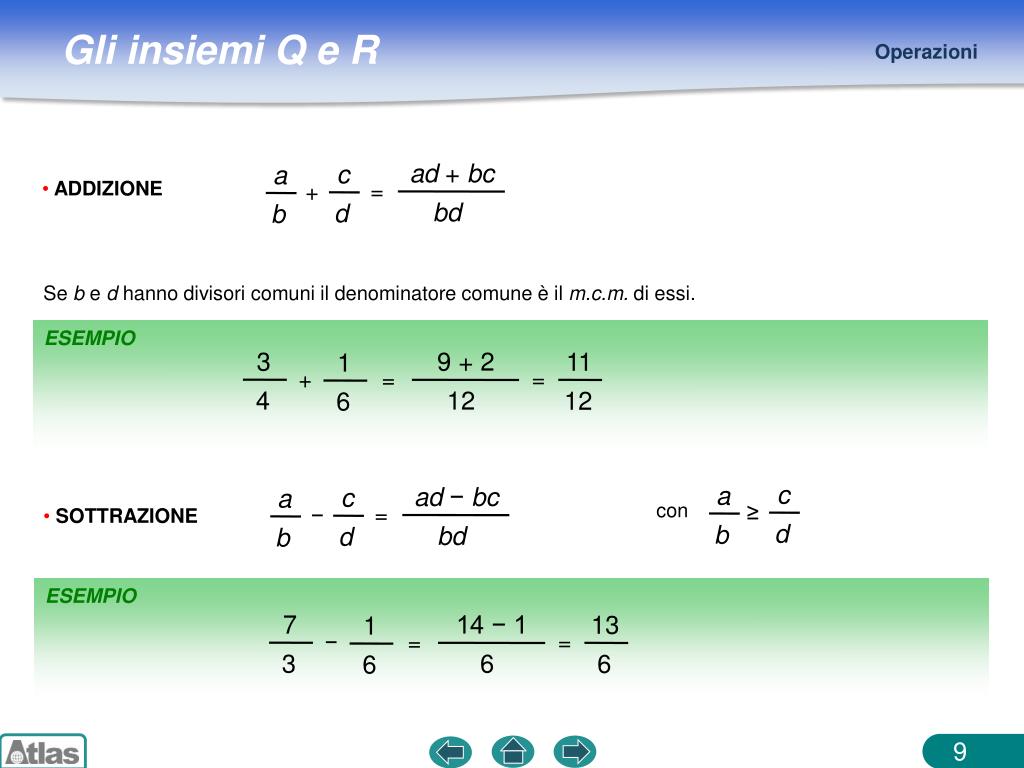 Gli insiemi Q e R

Operazioni

• ADDIZIONE $\frac{a}{b} + \frac{c}{d} = \frac{ad + bc}{bd}$

Se *b* e *d* hanno divisori comuni il denominatore comune è il *m.c.m.* di essi.

ESEMPIO

$\frac{3}{4} + \frac{1}{6} = \frac{9 + 2}{12} = \frac{11}{12}$

• SOTTRAZIONE $\frac{a}{b} - \frac{c}{d} = \frac{ad - bc}{bd}$ con $\frac{a}{b} \geq \frac{c}{d}$

ESEMPIO

$\frac{7}{3} - \frac{1}{6} = \frac{14 - 1}{6} = \frac{13}{6}$

Atlas

9